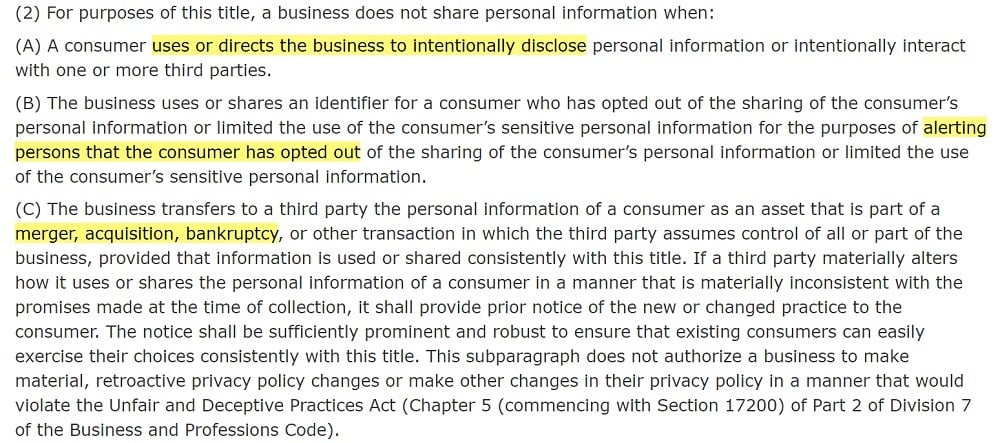 (2) For purposes of this title, a business does not share personal information when:

(A) A consumer uses or directs the business to intentionally disclose personal information or intentionally interact with one or more third parties.

(B) The business uses or shares an identifier for a consumer who has opted out of the sharing of the consumer's personal information or limited the use of the consumer's sensitive personal information for the purposes of alerting persons that the consumer has opted out of the sharing of the consumer's personal information or limited the use of the consumer's sensitive personal information.

(C) The business transfers to a third party the personal information of a consumer as an asset that is part of a merger, acquisition, bankruptcy, or other transaction in which the third party assumes control of all or part of the business, provided that information is used or shared consistently with this title. If a third party materially alters how it uses or shares the personal information of a consumer in a manner that is materially inconsistent with the promises made at the time of collection, it shall provide prior notice of the new or changed practice to the consumer. The notice shall be sufficiently prominent and robust to ensure that existing consumers can easily exercise their choices consistently with this title. This subparagraph does not authorize a business to make material, retroactive privacy policy changes or make other changes in their privacy policy in a manner that would violate the Unfair and Deceptive Practices Act (Chapter 5 (commencing with Section 17200) of Part 2 of Division 7 of the Business and Professions Code).